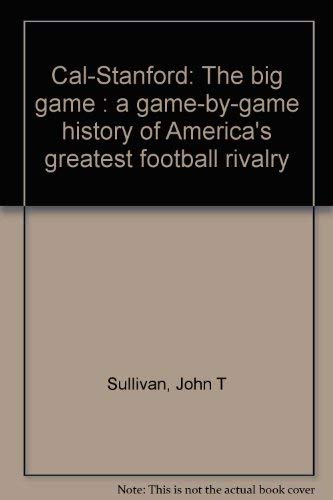 Cal-Stanford: The big game : a game-by-game history of America's greatest football rivalry

Sullivan, John T

Note: This is not the actual book cover